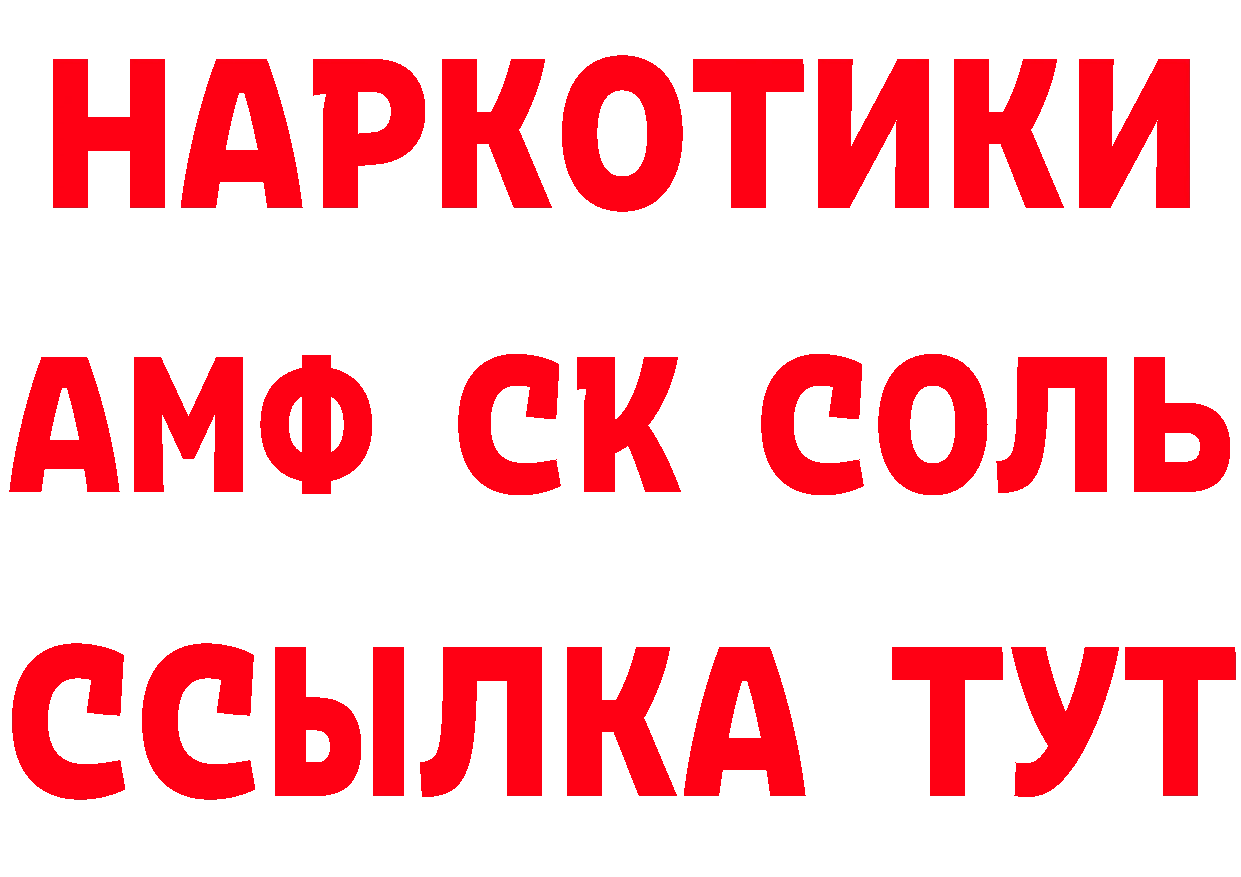 НАРКОТИКИ

АМФ СК СОЛЬ

ССЫЛКА ТУТ